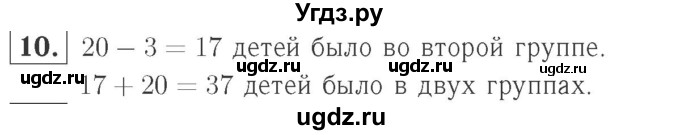 Угдз.ру

10. $20 - 3 = 17$ детей было во второй группе.

ugdz.ru ugdz.ru ugdz.ru

ugdz.ru $17 + 20 = 37$ детей было в двух группах.

ugdz.ru